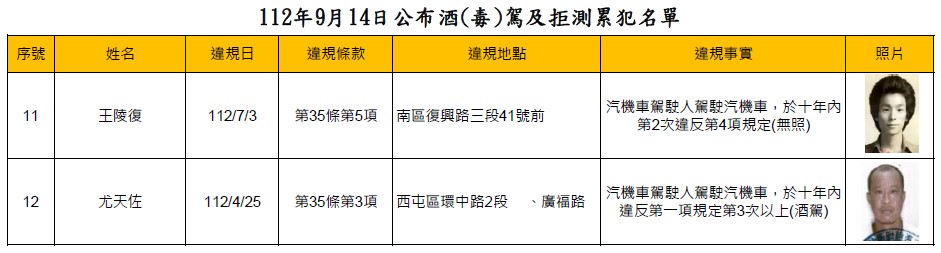 112年9月14日公布酒(毒)駕及拒測累犯名單

| 序號 | 姓名 | 違規日 | 違規條款 | 違規地點 | 違規事實 | 照片 |
|---|---|---|---|---|---|---|
| 11 | 王陵復 | 112/7/3 | 第35條第5項 | 南區復興路三段41號前 | 汽機車駕駛人駕駛汽機車，於十年內第2次違反第4項規定(無照) | |
| 12 | 尤天佐 | 112/4/25 | 第35條第3項 | 西屯區環中路2段　、廣福路 | 汽機車駕駛人駕駛汽機車，於十年內違反第一項規定第3次以上(酒駕) | |